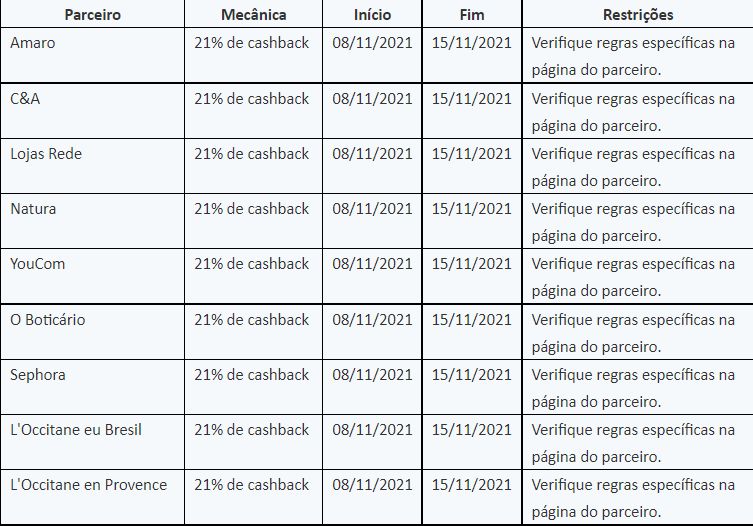 | Parceiro | Mecânica | Início | Fim | Restrições |
|---|---|---|---|---|
| Amaro | 21% de cashback | 08/11/2021 | 15/11/2021 | Verifique regras específicas na página do parceiro. |
| C&A | 21% de cashback | 08/11/2021 | 15/11/2021 | Verifique regras específicas na página do parceiro. |
| Lojas Rede | 21% de cashback | 08/11/2021 | 15/11/2021 | Verifique regras específicas na página do parceiro. |
| Natura | 21% de cashback | 08/11/2021 | 15/11/2021 | Verifique regras específicas na página do parceiro. |
| YouCom | 21% de cashback | 08/11/2021 | 15/11/2021 | Verifique regras específicas na página do parceiro. |
| O Boticário | 21% de cashback | 08/11/2021 | 15/11/2021 | Verifique regras específicas na página do parceiro. |
| Sephora | 21% de cashback | 08/11/2021 | 15/11/2021 | Verifique regras específicas na página do parceiro. |
| L'Occitane eu Bresil | 21% de cashback | 08/11/2021 | 15/11/2021 | Verifique regras específicas na página do parceiro. |
| L'Occitane en Provence | 21% de cashback | 08/11/2021 | 15/11/2021 | Verifique regras específicas na página do parceiro. |